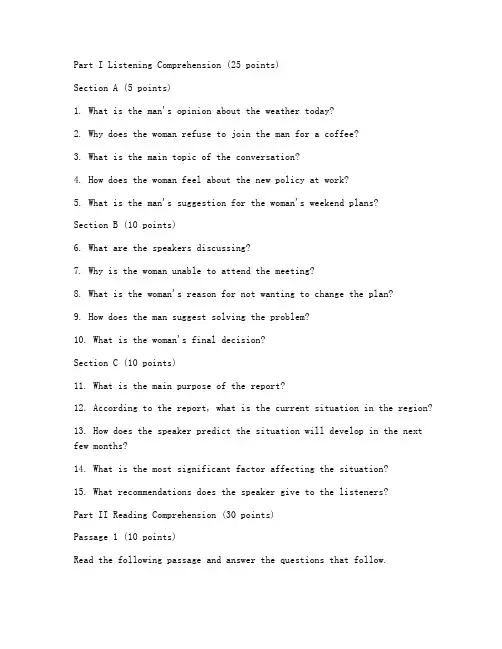 Part I Listening Comprehension (25 points)

Section A (5 points)

1. What is the man's opinion about the weather today?

2. Why does the woman refuse to join the man for a coffee?

3. What is the main topic of the conversation?

4. How does the woman feel about the new policy at work?

5. What is the man's suggestion for the woman's weekend plans?

Section B (10 points)

6. What are the speakers discussing?

7. Why is the woman unable to attend the meeting?

8. What is the woman's reason for not wanting to change the plan?

9. How does the man suggest solving the problem?

10. What is the woman's final decision?

Section C (10 points)

11. What is the main purpose of the report?

12. According to the report, what is the current situation in the region?

13. How does the speaker predict the situation will develop in the next few months?

14. What is the most significant factor affecting the situation?

15. What recommendations does the speaker give to the listeners?

Part II Reading Comprehension (30 points)

Passage 1 (10 points)

Read the following passage and answer the questions that follow.